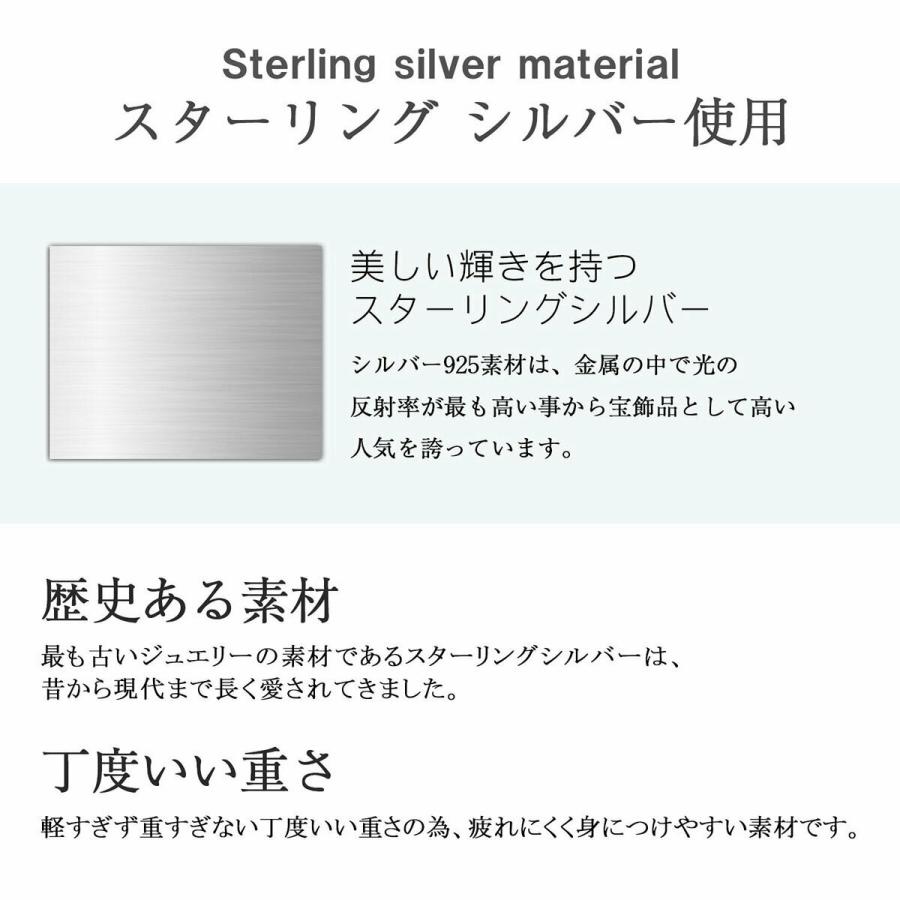 Sterling silver material
スターリング シルバー使用

美しい輝きを持つ
スターリングシルバー

シルバー925素材は、金属の中で光の反射率が最も高い事から宝飾品として高い人気を誇っています。

歴史ある素材

最も古いジュエリーの素材であるスターリングシルバーは、昔から現代まで長く愛されてきました。

丁度いい重さ

軽すぎず重すぎない丁度いい重さの為、疲れにくく身につけやすい素材です。